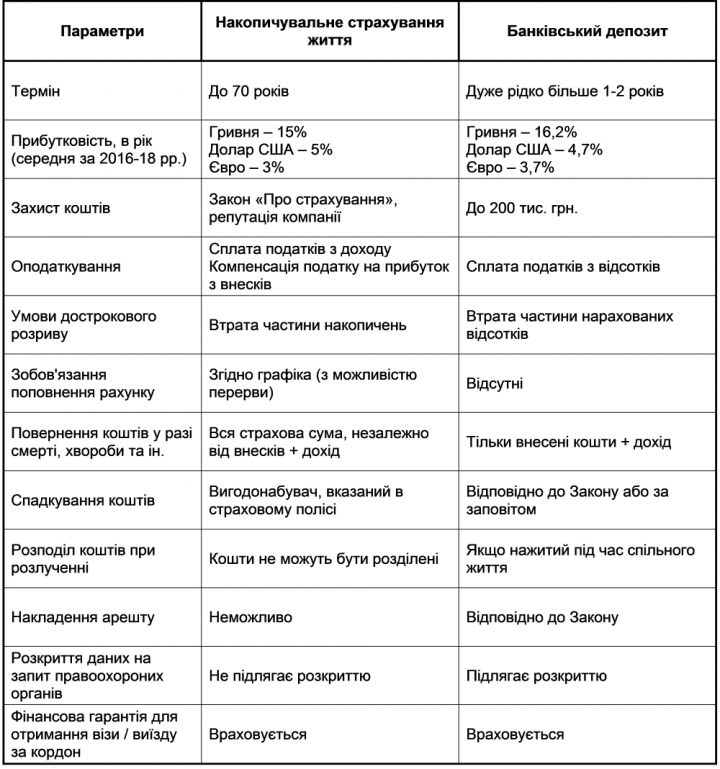 | Параметри | Накопичувальне страхування життя | Банківський депозит |
|---|---|---|
| Термін | До 70 років | Дуже рідко більше 1-2 років |
| Прибутковість, в рік (середня за 2016-18 рр.) | Гривня – 15% Долар США – 5% Євро – 3% | Гривня – 16,2% Долар США – 4,7% Євро – 3,7% |
| Захист коштів | Закон «Про страхування», репутація компанії | До 200 тис. грн. |
| Оподаткування | Сплата податків з доходу Компенсація податку на прибуток з внесків | Сплата податків з відсотків |
| Умови дострокового розриву | Втрата частини накопичень | Втрата частини нарахованих відсотків |
| Зобов'язання поповнення рахунку | Згідно графіка (з можливістю перерви) | Відсутні |
| Повернення коштів у разі смерті, хвороби та ін. | Вся страхова сума, незалежно від внесків + дохід | Тільки внесені кошти + дохід |
| Спадкування коштів | Вигодонабувач, вказаний в страховому полісі | Відповідно до Закону або за заповітом |
| Розподіл коштів при розлученні | Кошти не можуть бути розділені | Якщо нажитий під час спільного життя |
| Накладення арешту | Неможливо | Відповідно до Закону |
| Розкриття даних на запит правоохороних органів | Не підлягає розкриттю | Підлягає розкриттю |
| Фінансова гарантія для отримання візи / виїзду за кордон | Враховується | Враховується |